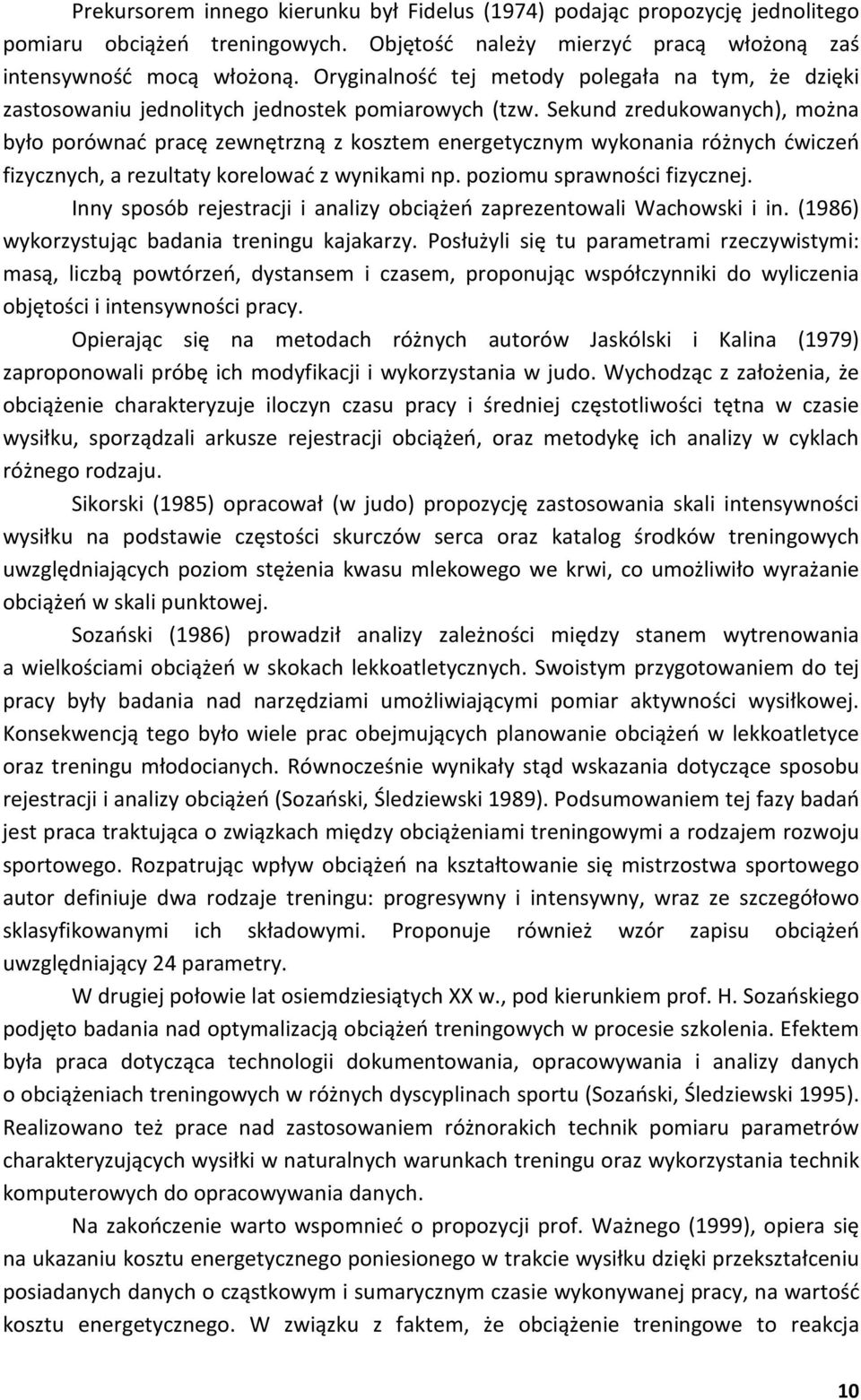 Prekursorem innego kierunku był Fidelus (1974) podając propozycję jednolitego pomiaru obciążeń treningowych. Objętość należy mierzyć pracą włożoną zaś intensywność mocą włożoną. Oryginalność tej metody polegała na tym, że dzięki zastosowaniu jednolitych jednostek pomiarowych (tzw. Sekund zredukowanych), można było porównać pracę zewnętrzną z kosztem energetycznym wykonania różnych ćwiczeń fizycznych, a rezultaty korelować z wynikami np. poziomu sprawności fizycznej.

Inny sposób rejestracji i analizy obciążeń zaprezentowali Wachowski i in. (1986) wykorzystując badania treningu kajakarzy. Posłużyli się tu parametrami rzeczywistymi: masą, liczbą powtórzeń, dystansem i czasem, proponując współczynniki do wyliczenia objętości i intensywności pracy.

Opierając się na metodach różnych autorów Jaskólski i Kalina (1979) zaproponowali próbę ich modyfikacji i wykorzystania w judo. Wychodząc z założenia, że obciążenie charakteryzuje iloczyn czasu pracy i średniej częstotliwości tętna w czasie wysiłku, sporządzali arkusze rejestracji obciążeń, oraz metodykę ich analizy w cyklach różnego rodzaju.

Sikorski (1985) opracował (w judo) propozycję zastosowania skali intensywności wysiłku na podstawie częstości skurczów serca oraz katalog środków treningowych uwzględniających poziom stężenia kwasu mlekowego we krwi, co umożliwiło wyrażanie obciążeń w skali punktowej.

Sozański (1986) prowadził analizy zależności między stanem wytrenowania a wielkościami obciążeń w skokach lekkoatletycznych. Swoistym przygotowaniem do tej pracy były badania nad narzędziami umożliwiającymi pomiar aktywności wysiłkowej. Konsekwencją tego było wiele prac obejmujących planowanie obciążeń w lekkoatletyce oraz treningu młodocianych. Równocześnie wynikały stąd wskazania dotyczące sposobu rejestracji i analizy obciążeń (Sozański, Śledziewski 1989). Podsumowaniem tej fazy badań jest praca traktująca o związkach między obciążeniami treningowymi a rodzajem rozwoju sportowego. Rozpatrując wpływ obciążeń na kształtowanie się mistrzostwa sportowego autor definiuje dwa rodzaje treningu: progresywny i intensywny, wraz ze szczegółowo sklasyfikowanymi ich składowymi. Proponuje również wzór zapisu obciążeń uwzględniający 24 parametry.

W drugiej połowie lat osiemdziesiątych XX w., pod kierunkiem prof. H. Sozańskiego podjęto badania nad optymalizacją obciążeń treningowych w procesie szkolenia. Efektem była praca dotycząca technologii dokumentowania, opracowywania i analizy danych o obciążeniach treningowych w różnych dyscyplinach sportu (Sozański, Śledziewski 1995). Realizowano też prace nad zastosowaniem różnorakich technik pomiaru parametrów charakteryzujących wysiłki w naturalnych warunkach treningu oraz wykorzystania technik komputerowych do opracowywania danych.

Na zakończenie warto wspomnieć o propozycji prof. Ważnego (1999), opiera się na ukazaniu kosztu energetycznego poniesionego w trakcie wysiłku dzięki przekształceniu posiadanych danych o cząstkowym i sumarycznym czasie wykonywanej pracy, na wartość kosztu energetycznego. W związku z faktem, że obciążenie treningowe to reakcja

10